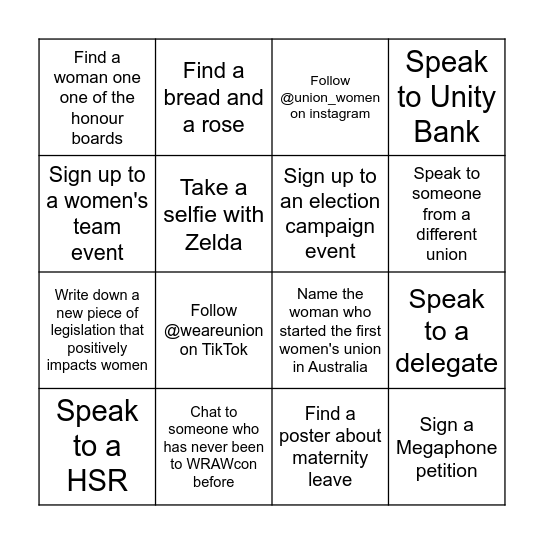 | | | | |
|---|---|---|---|
| Find a woman one one of the honour boards | Find a bread and a rose | Follow @union_women on instagram | Speak to Unity Bank |
| Sign up to a women's team event | Take a selfie with Zelda | Sign up to an election campaign event | Speak to someone from a different union |
| Write down a new piece of legislation that positively impacts women | Follow @weareunion on TikTok | Name the woman who started the first women's union in Australia | Speak to a delegate |
| Speak to a HSR | Chat to someone who has never been to WRAWcon before | Find a poster about maternity leave | Sign a Megaphone petition |